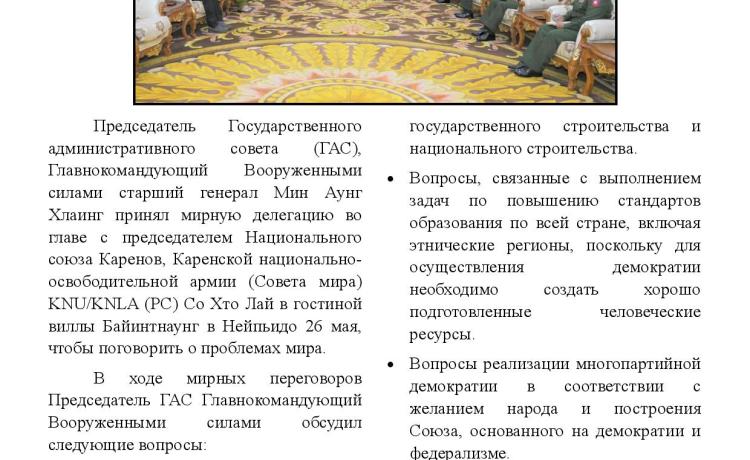 Председатель Государственного административного совета (ГАС), Главнокомандующий Вооруженными силами старший генерал Мин Аунг Хлаинг принял мирную делегацию во главе с председателем Национального союза Каренов, Каренской национально-освободительной армии (Совета мира) KNU/KNLA (PC) Со Хто Лай в гостиной виллы Байинтнаунг в Нейпьидо 26 мая, чтобы поговорить о проблемах мира.

В ходе мирных переговоров Председатель ГАС Главнокомандующий Вооруженными силами обсудил следующие вопросы:

государственного строительства и национального строительства.

• Вопросы, связанные с выполнением задач по повышению стандартов образования по всей стране, включая этнические регионы, поскольку для осуществления демократии необходимо создать хорошо подготовленные человеческие ресурсы.

• Вопросы реализации многопартийной демократии в соответствии с желанием народа и построения Союза, основанного на демократии и федерализме.